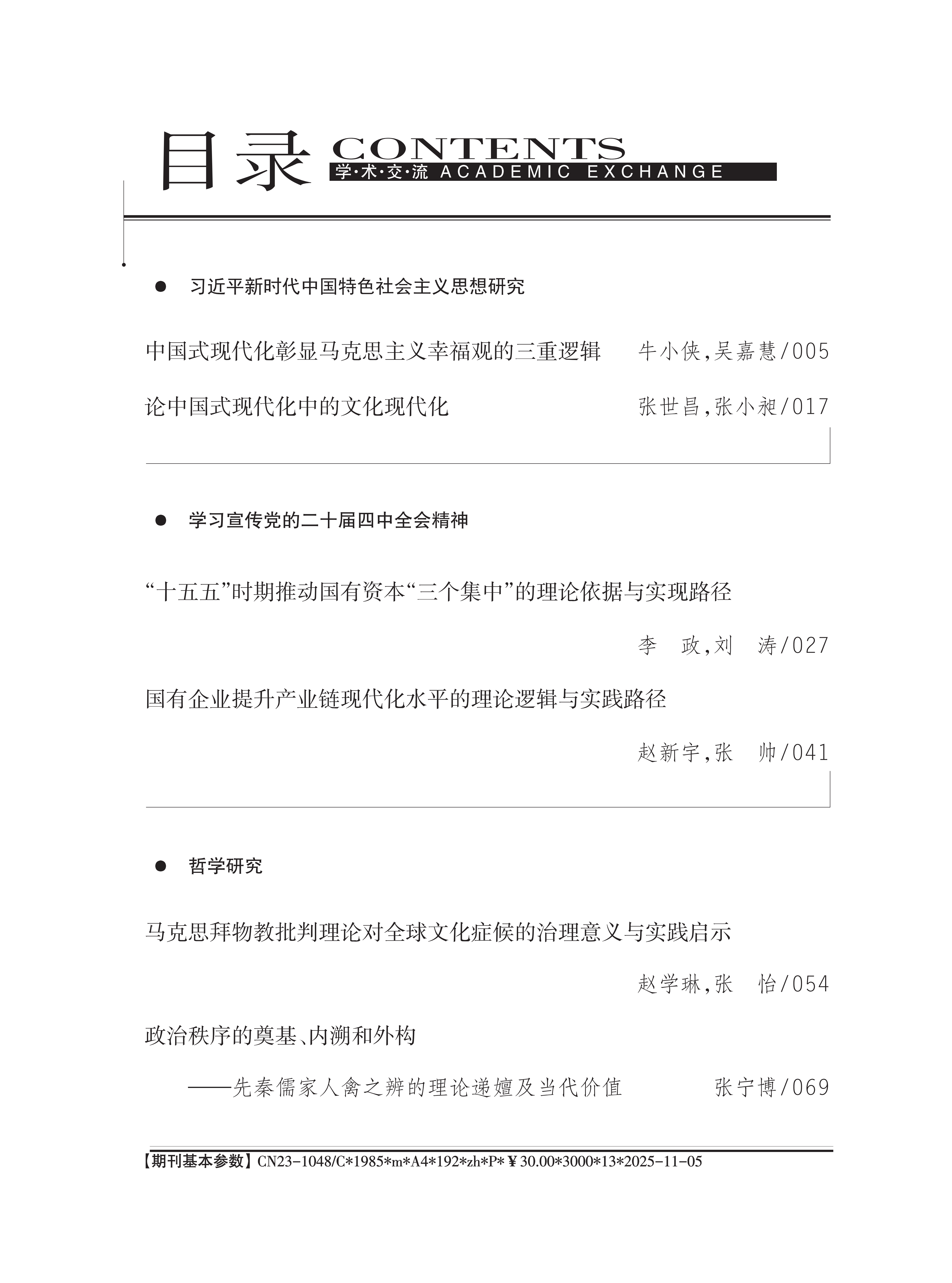 目录 CONTENTS
学·术·交·流 ACADEMIC EXCHANGE

• 习近平新时代中国特色社会主义思想研究

中国式现代化彰显马克思主义幸福观的三重逻辑 牛小侠,吴嘉慧/005

论中国式现代化中的文化现代化 张世昌,张小昶/017

• 学习宣传党的二十届四中全会精神

“十五五”时期推动国有资本“三个集中”的理论依据与实现路径

李 政,刘 涛/027

国有企业提升产业链现代化水平的理论逻辑与实践路径

赵新宇,张 帅/041

• 哲学研究

马克思拜物教批判理论对全球文化症候的治理意义与实践启示

赵学琳,张 怡/054

政治秩序的奠基、内溯和外构

——先秦儒家人禽之辨的理论递嬗及当代价值 张宁博/069

【期刊基本参数】CN23-1048/C*1985*m*A4*192*zh*P*￥30.00*3000*13*2025-11-05